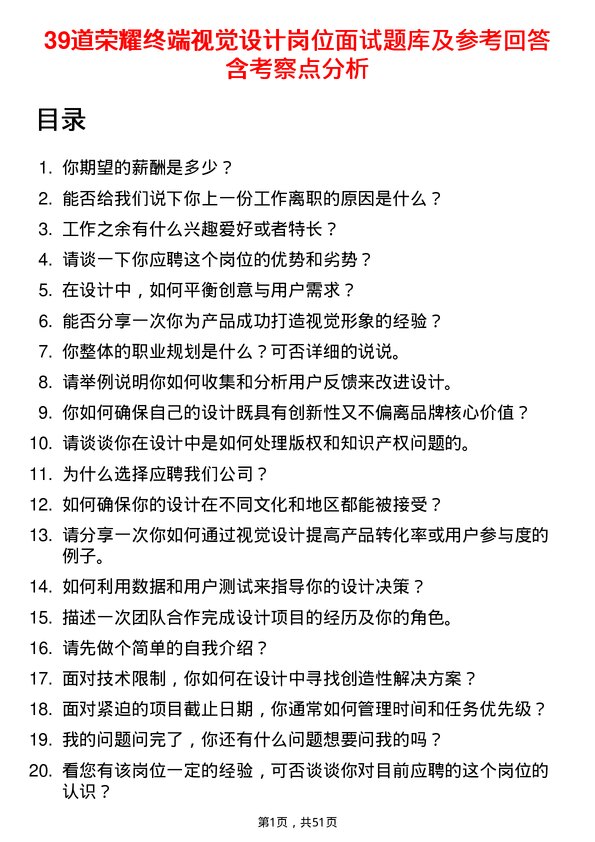 39道荣耀终端视觉设计岗位面试题库及参考回答含考察点分析

目录

1. 你期望的薪酬是多少？
2. 能否给我们说下你上一份工作离职的原因是什么？
3. 工作之余有什么兴趣爱好或者特长？
4. 请谈一下你应聘这个岗位的优势和劣势？
5. 在设计中，如何平衡创意与用户需求？
6. 能否分享一次你为产品成功打造视觉形象的经验？
7. 你整体的职业规划是什么？可否详细的说说。
8. 请举例说明你如何收集和分析用户反馈来改进设计。
9. 你如何确保自己的设计既具有创新性又不偏离品牌核心价值？
10. 请谈谈你在设计中是如何处理版权和知识产权问题的。
11. 为什么选择应聘我们公司？
12. 如何确保你的设计在不同文化和地区都能被接受？
13. 请分享一次你如何通过视觉设计提高产品转化率或用户参与度的例子。
14. 如何利用数据和用户测试来指导你的设计决策？
15. 描述一次团队合作完成设计项目的经历及你的角色。
16. 请先做个简单的自我介绍？
17. 面对技术限制，你如何在设计中寻找创造性解决方案？
18. 面对紧迫的项目截止日期，你通常如何管理时间和任务优先级？
19. 我的问题问完了，你还有什么问题想要问我的吗？
20. 看您有该岗位一定的经验，可否谈谈你对目前应聘的这个岗位的认识？

第1页，共51页